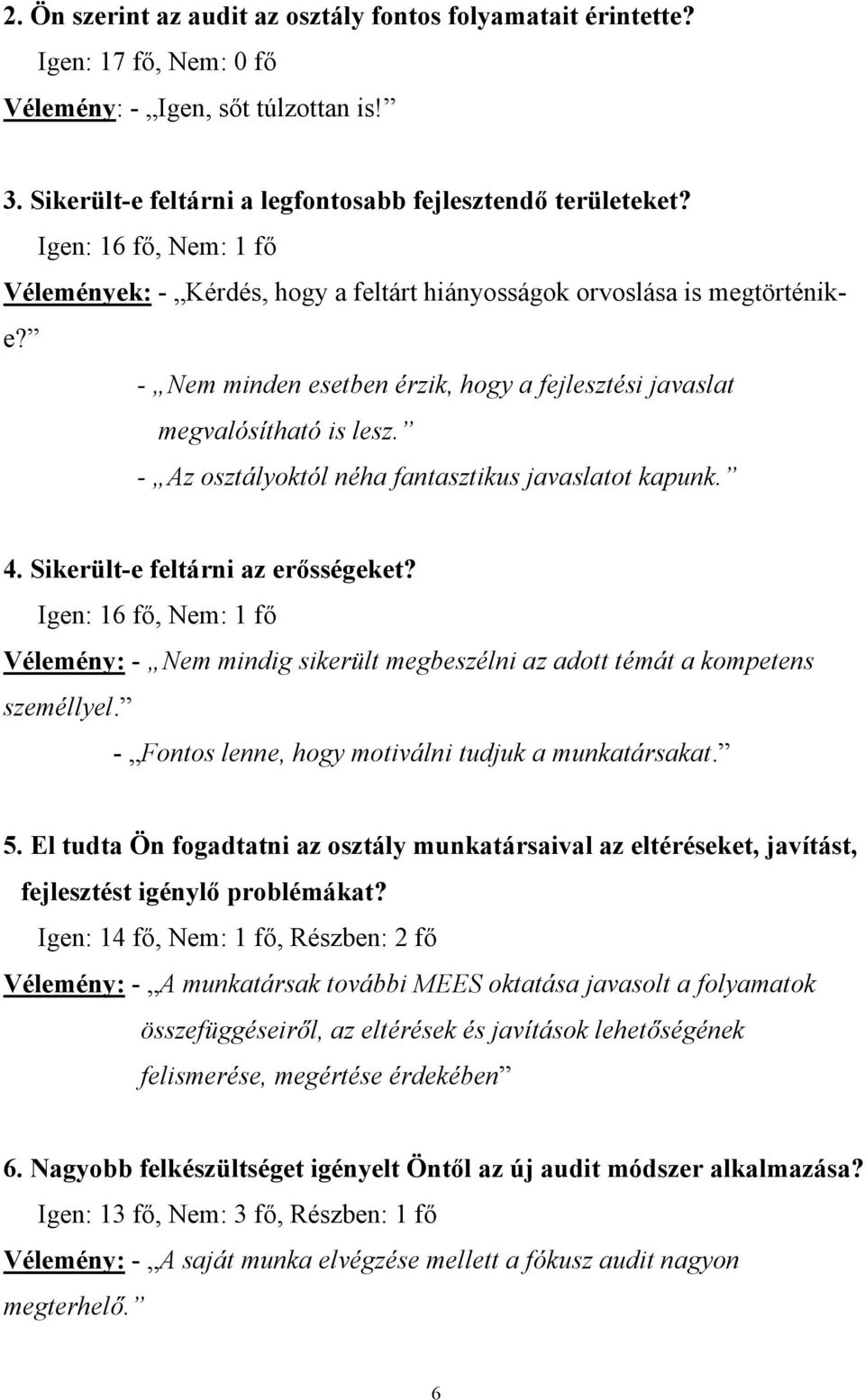 2. Ön szerint az audit az osztály fontos folyamatait érintette?
Igen: 17 fő, Nem: 0 fő
Vélemény: - „Igen, sőt túlzottan is!”

3. Sikerült-e feltárni a legfontosabb fejlesztendő területeket?
Igen: 16 fő, Nem: 1 fő
Vélemények: - „Kérdés, hogy a feltárt hiányosságok orvoslása is megtörténik-e?”
- „Nem minden esetben érzik, hogy a fejlesztési javaslat megvalósítható is lesz.”
- „Az osztályoktól néha fantasztikus javaslatot kapunk.”

4. Sikerült-e feltárni az erősségeket?
Igen: 16 fő, Nem: 1 fő
Vélemény: - „Nem mindig sikerült megbeszélni az adott témát a kompetens személlyel.”
- „Fontos lenne, hogy motiválni tudjuk a munkatársakat.”

5. El tudta Ön fogadtatni az osztály munkatársaival az eltéréseket, javítást, fejlesztést igénylő problémákat?
Igen: 14 fő, Nem: 1 fő, Részben: 2 fő
Vélemény: - „A munkatársak további MEES oktatása javasolt a folyamatok összefüggéseiről, az eltérések és javítások lehetőségének felismerése, megértése érdekében”

6. Nagyobb felkészültséget igényelt Öntől az új audit módszer alkalmazása?
Igen: 13 fő, Nem: 3 fő, Részben: 1 fő
Vélemény: - „A saját munka elvégzése mellett a fókusz audit nagyon megterhelő.”

6